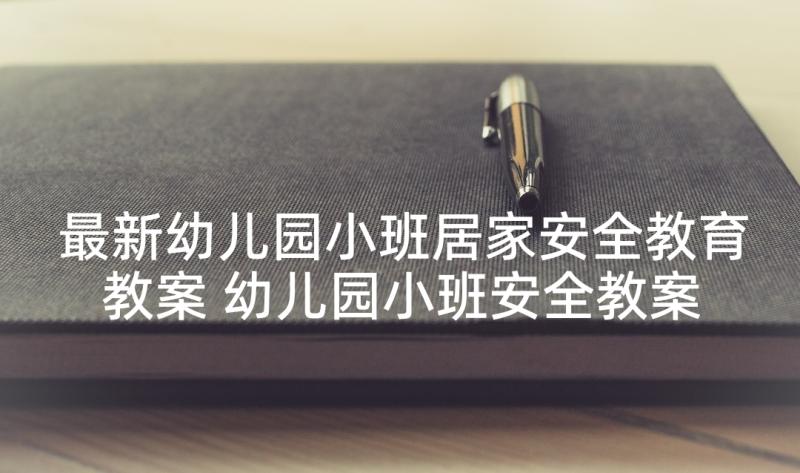 最新幼儿园小班居家安全教育教案 幼儿园小班安全教案